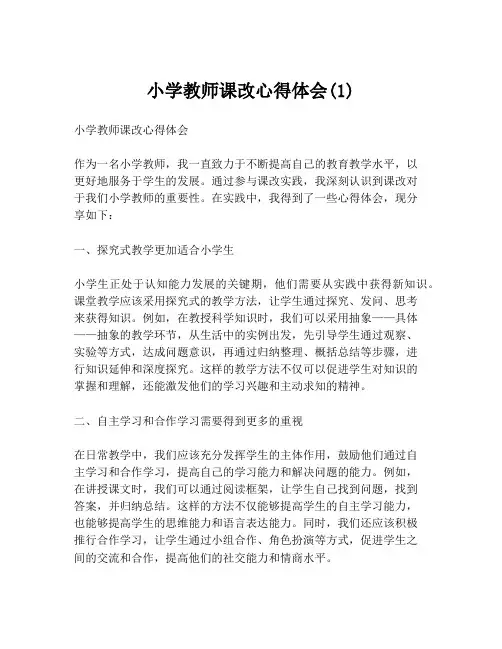 小学教师课改心得体会(1)

小学教师课改心得体会

作为一名小学教师，我一直致力于不断提高自己的教育教学水平，以更好地服务于学生的发展。通过参与课改实践，我深刻认识到课改对于我们小学教师的重要性。在实践中，我得到了一些心得体会，现分享如下：

一、探究式教学更加适合小学生

小学生正处于认知能力发展的关键期，他们需要从实践中获得新知识。课堂教学应该采用探究式的教学方法，让学生通过探究、发问、思考来获得知识。例如，在教授科学知识时，我们可以采用抽象——具体——抽象的教学环节，从生活中的实例出发，先引导学生通过观察、实验等方式，达成问题意识，再通过归纳整理、概括总结等步骤，进行知识延伸和深度探究。这样的教学方法不仅可以促进学生对知识的掌握和理解，还能激发他们的学习兴趣和主动求知的精神。

二、自主学习和合作学习需要得到更多的重视

在日常教学中，我们应该充分发挥学生的主体作用，鼓励他们通过自主学习和合作学习，提高自己的学习能力和解决问题的能力。例如，在讲授课文时，我们可以通过阅读框架，让学生自己找到问题，找到答案，并归纳总结。这样的方法不仅能够提高学生的自主学习能力，也能够提高学生的思维能力和语言表达能力。同时，我们还应该积极推行合作学习，让学生通过小组合作、角色扮演等方式，促进学生之间的交流和合作，提高他们的社交能力和情商水平。